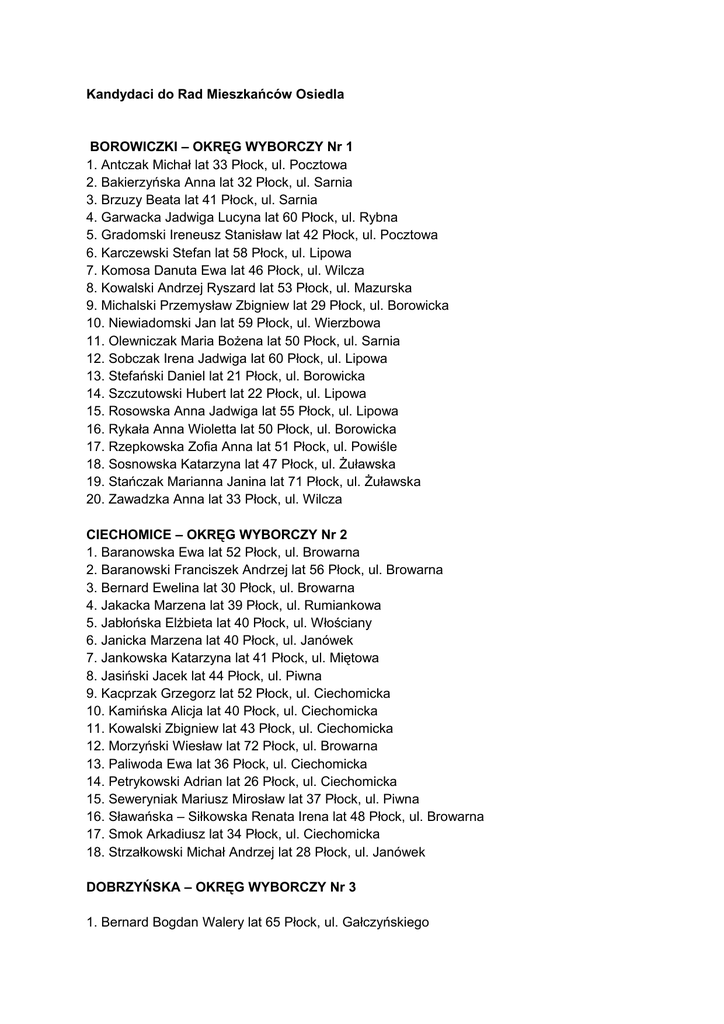 Kandydaci do Rad Mieszkańców Osiedla

BOROWICZKI – OKRĘG WYBORCZY Nr 1
1. Antczak Michał lat 33 Płock, ul. Pocztowa
2. Bakierzyńska Anna lat 32 Płock, ul. Sarnia
3. Brzuzy Beata lat 41 Płock, ul. Sarnia
4. Garwacka Jadwiga Lucyna lat 60 Płock, ul. Rybna
5. Gradomski Ireneusz Stanisław lat 42 Płock, ul. Pocztowa
6. Karczewski Stefan lat 58 Płock, ul. Lipowa
7. Komosa Danuta Ewa lat 46 Płock, ul. Wilcza
8. Kowalski Andrzej Ryszard lat 53 Płock, ul. Mazurska
9. Michalski Przemysław Zbigniew lat 29 Płock, ul. Borowicka
10. Niewiadomski Jan lat 59 Płock, ul. Wierzbowa
11. Olewniczak Maria Bożena lat 50 Płock, ul. Sarnia
12. Sobczak Irena Jadwiga lat 60 Płock, ul. Lipowa
13. Stefański Daniel lat 21 Płock, ul. Borowicka
14. Szczutowski Hubert lat 22 Płock, ul. Lipowa
15. Rosowska Anna Jadwiga lat 55 Płock, ul. Lipowa
16. Rykała Anna Wioletta lat 50 Płock, ul. Borowicka
17. Rzepkowska Zofia Anna lat 51 Płock, ul. Powiśle
18. Sosnowska Katarzyna lat 47 Płock, ul. Żuławska
19. Stańczak Marianna Janina lat 71 Płock, ul. Żuławska
20. Zawadzka Anna lat 33 Płock, ul. Wilcza

CIECHOMICE – OKRĘG WYBORCZY Nr 2
1. Baranowska Ewa lat 52 Płock, ul. Browarna
2. Baranowski Franciszek Andrzej lat 56 Płock, ul. Browarna
3. Bernard Ewelina lat 30 Płock, ul. Browarna
4. Jakacka Marzena lat 39 Płock, ul. Rumiankowa
5. Jabłońska Elżbieta lat 40 Płock, ul. Włościany
6. Janicka Marzena lat 40 Płock, ul. Janówek
7. Jankowska Katarzyna lat 41 Płock, ul. Miętowa
8. Jasiński Jacek lat 44 Płock, ul. Piwna
9. Kacprzak Grzegorz lat 52 Płock, ul. Ciechomicka
10. Kamińska Alicja lat 40 Płock, ul. Ciechomicka
11. Kowalski Zbigniew lat 43 Płock, ul. Ciechomicka
12. Morzyński Wiesław lat 72 Płock, ul. Browarna
13. Paliwoda Ewa lat 36 Płock, ul. Ciechomicka
14. Petrykowski Adrian lat 26 Płock, ul. Ciechomicka
15. Seweryniak Mariusz Mirosław lat 37 Płock, ul. Piwna
16. Sławańska – Siłkowska Renata Irena lat 48 Płock, ul. Browarna
17. Smok Arkadiusz lat 34 Płock, ul. Ciechomicka
18. Strzałkowski Michał Andrzej lat 28 Płock, ul. Janówek

DOBRZYŃSKA – OKRĘG WYBORCZY Nr 3

1. Bernard Bogdan Walery lat 65 Płock, ul. Gałczyńskiego